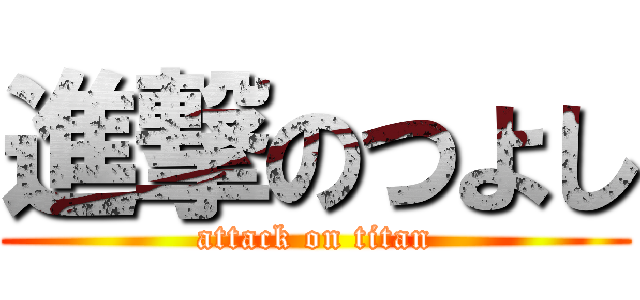 進撃のつよし
attack on titan